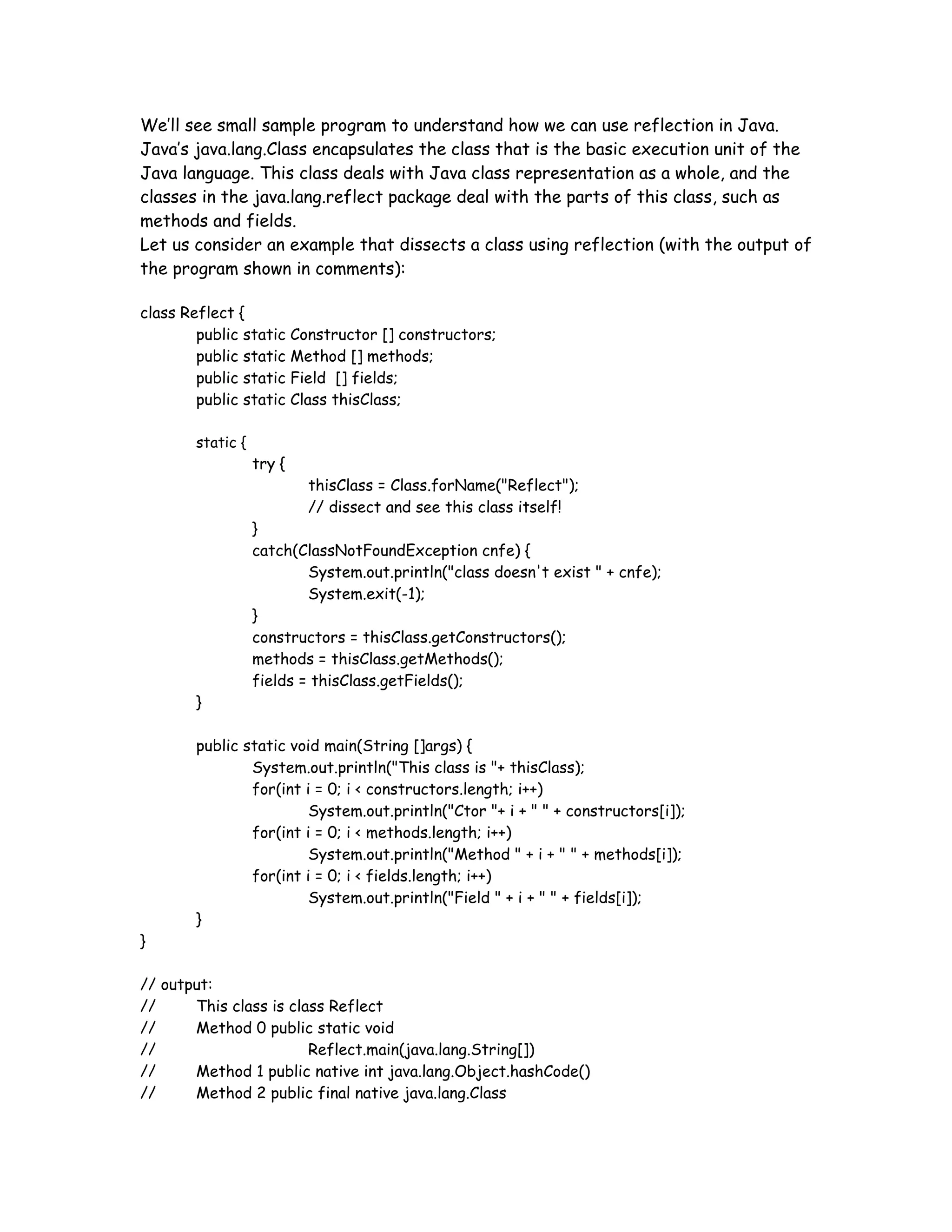 We'll see small sample program to understand how we can use reflection in Java. Java's java.lang.Class encapsulates the class that is the basic execution unit of the Java language. This class deals with Java class representation as a whole, and the classes in the java.lang.reflect package deal with the parts of this class, such as methods and fields.
Let us consider an example that dissects a class using reflection (with the output of the program shown in comments):

class Reflect {
	public static Constructor [] constructors;
	public static Method [] methods;
	public static Field  [] fields;
	public static Class thisClass;

	static {
		try {
			thisClass = Class.forName("Reflect");
			// dissect and see this class itself!
		}
		catch(ClassNotFoundException cnfe) {
			System.out.println("class doesn't exist " + cnfe);
			System.exit(-1);
		}
		constructors = thisClass.getConstructors();
		methods = thisClass.getMethods();
		fields = thisClass.getFields();
	}

	public static void main(String []args) {
		System.out.println("This class is "+ thisClass);
		for(int i = 0; i < constructors.length; i++)
			System.out.println("Ctor "+ i + " " + constructors[i]);
		for(int i = 0; i < methods.length; i++)
			System.out.println("Method " + i + " " + methods[i]);
		for(int i = 0; i < fields.length; i++)
			System.out.println("Field " + i + " " + fields[i]);
	}
}

// output:
//	This class is class Reflect
//	Method 0 public static void
//			Reflect.main(java.lang.String[])
//	Method 1 public native int java.lang.Object.hashCode()
//	Method 2 public final native java.lang.Class